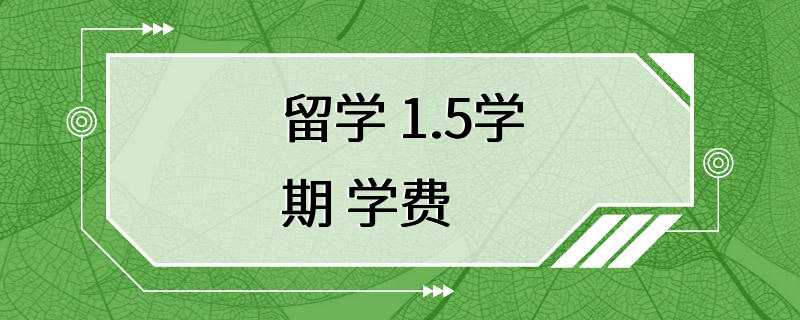 留学 1.5学期 学费